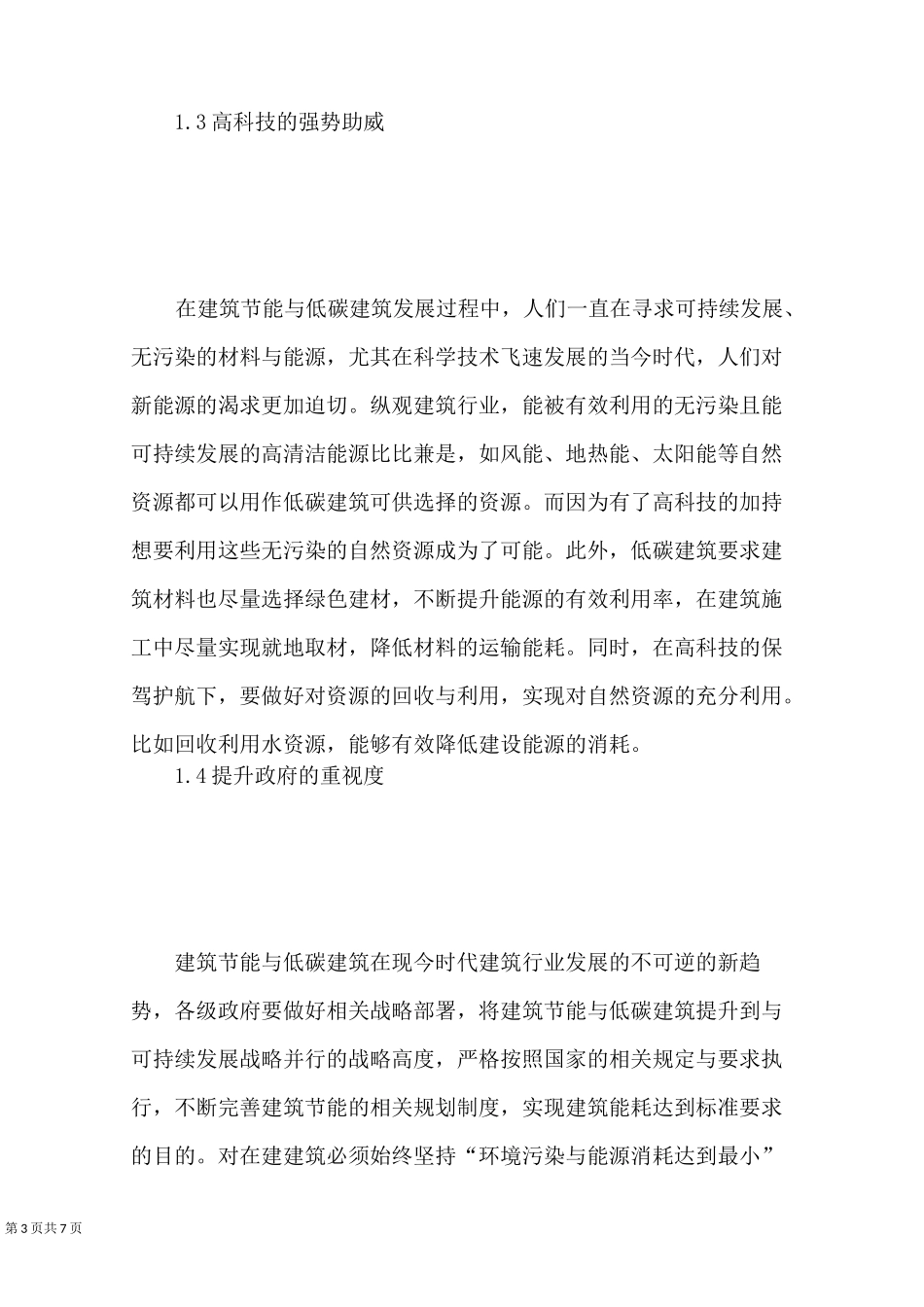 1.3高科技的强势助威

在建筑节能与低碳建筑发展过程中，人们一直在寻求可持续发展、无污染的材料与能源，尤其在科学技术飞速发展的当今时代，人们对新能源的渴求更加迫切。纵观建筑行业，能被有效利用的无污染且能可持续发展的高清洁能源比比兼是，如风能、地热能、太阳能等自然资源都可以用作低碳建筑可供选择的资源。而因为有了高科技的加持想要利用这些无污染的自然资源成为了可能。此外，低碳建筑要求建筑材料也尽量选择绿色建材，不断提升能源的有效利用率，在建筑施工中尽量实现就地取材，降低材料的运输能耗。同时，在高科技的保驾护航下，要做好对资源的回收与利用，实现对自然资源的充分利用。比如回收利用水资源，能够有效降低建设能源的消耗。

1.4提升政府的重视度

建筑节能与低碳建筑在现今时代建筑行业发展的不可逆的新趋势，各级政府要做好相关战略部署，将建筑节能与低碳建筑提升到与可持续发展战略并行的战略高度，严格按照国家的相关规定与要求执行，不断完善建筑节能的相关规划制度，实现建筑能耗达到标准要求的目的。对在建建筑必须始终坚持“环境污染与能源消耗达到最小”

第3页共7页